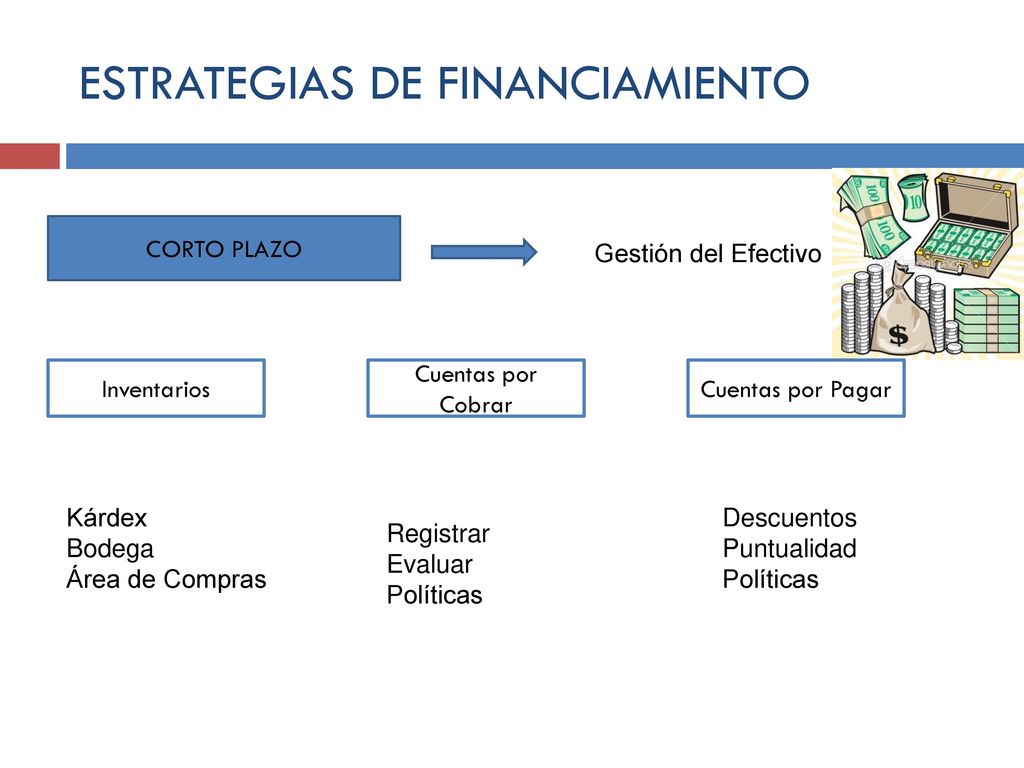 ESTRATEGIAS DE FINANCIAMIENTO

CORTO PLAZO

Gestión del Efectivo

Inventarios

Cuentas por Cobrar

Cuentas por Pagar

Kárdex
Bodega
Área de Compras

Registrar
Evaluar
Políticas

Descuentos
Puntualidad
Políticas